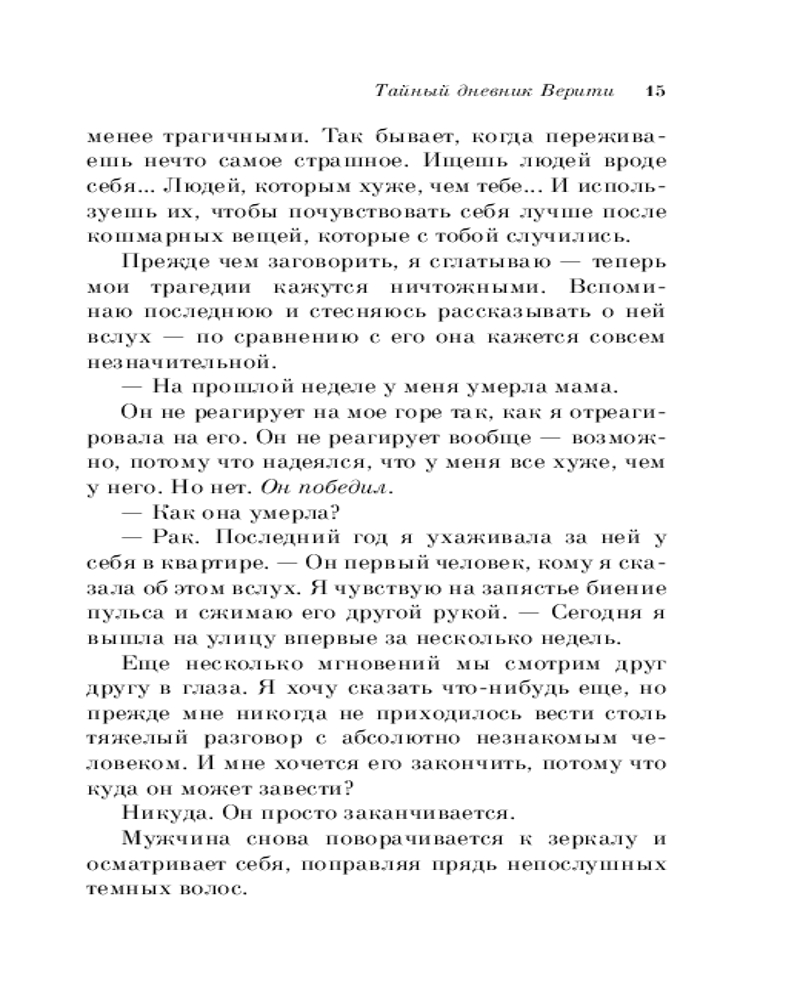 Тайный дневник Верити 15

менее трагичными. Так бывает, когда переживаешь нечто самое страшное. Ищешь людей вроде себя... Людей, которым хуже, чем тебе... И используешь их, чтобы почувствовать себя лучше после кошмарных вещей, которые с тобой случились.

Прежде чем заговорить, я сглатываю — теперь мои трагедии кажутся ничтожными. Вспоминаю последнюю и стесняюсь рассказывать о ней вслух — по сравнению с его она кажется совсем незначительной.

— На прошлой неделе у меня умерла мама.

Он не реагирует на мое горе так, как я отреагировала на его. Он не реагирует вообще — возможно, потому что надеялся, что у меня все хуже, чем у него. Но нет. Он победил.

— Как она умерла?

— Рак. Последний год я ухаживала за ней у себя в квартире. — Он первый человек, кому я сказала об этом вслух. Я чувствую на запястье биение пульса и сжимаю его другой рукой. — Сегодня я вышла на улицу впервые за несколько недель.

Еще несколько мгновений мы смотрим друг другу в глаза. Я хочу сказать что-нибудь еще, но прежде мне никогда не приходилось вести столь тяжелый разговор с абсолютно незнакомым человеком. И мне хочется его закончить, потому что куда он может завести?

Никуда. Он просто заканчивается.

Мужчина снова поворачивается к зеркалу и осматривает себя, поправляя прядь непослушных темных волос.